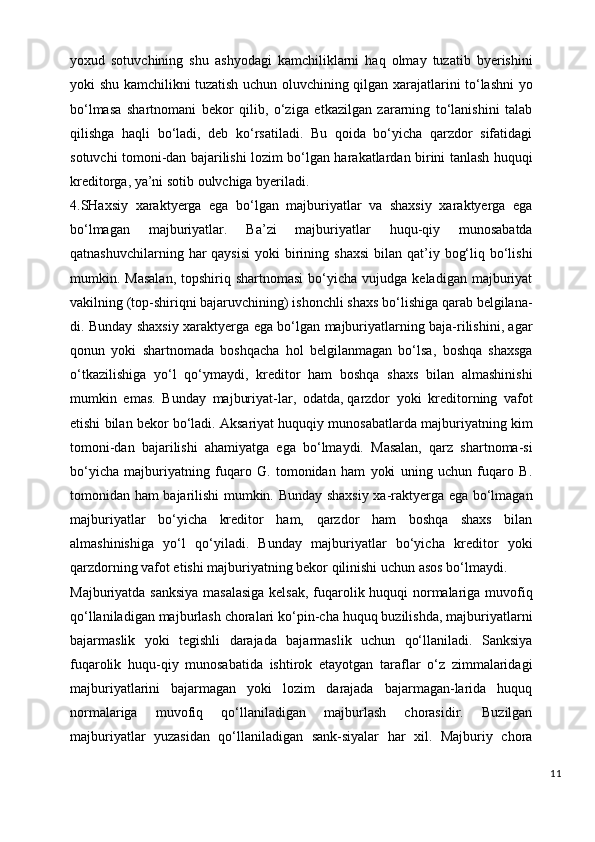 yoxud sotuvchining shu ashyodagi kamchiliklarni haq olmay tuzatib byerishini yoki shu kamchilikni tuzatish uchun oluvchining qilgan xarajatlarini to‘lashni yo bo‘lmasa shartnomani bekor qilib, o‘ziga etkazilgan zararning to‘lanishini talab qilishga haqli bo‘ladi, deb ko‘rsatiladi. Bu qoida bo‘yicha qarzdor sifatidagi sotuvchi tomoni-dan bajarilishi lozim bo‘lgan harakatlardan birini tanlash huquqi kreditorga, ya’ni sotib oulvchiga byeriladi.

4.SHaxsiy xaraktyerga ega bo‘lgan majburiyatlar va shaxsiy xaraktyerga ega bo‘lmagan majburiyatlar. Ba’zi majburiyatlar huqu-qiy munosabatda qatnashuvchilarning har qaysisi yoki birining shaxsi bilan qat’iy bog‘liq bo‘lishi mumkin. Masalan, topshiriq shartnomasi bo‘yicha vujudga keladigan majburiyat vakilning (top-shiriqni bajaruvchining) ishonchli shaxs bo‘lishiga qarab belgilana-di. Bunday shaxsiy xaraktyerga ega bo‘lgan majburiyatlarning baja-rilishini, agar qonun yoki shartnomada boshqacha hol belgilanmagan bo‘lsa, boshqa shaxsga o‘tkazilishiga yo‘l qo‘ymaydi, kreditor ham boshqa shaxs bilan almashinishi mumkin emas. Bunday majburiyat-lar, odatda, qarzdor yoki kreditorning vafot etishi bilan bekor bo‘ladi. Aksariyat huquqiy munosabatlarda majburiyatning kim tomoni-dan bajarilishi ahamiyatga ega bo‘lmaydi. Masalan, qarz shartnoma-si bo‘yicha majburiyatning fuqaro G. tomonidan ham yoki uning uchun fuqaro B. tomonidan ham bajarilishi mumkin. Bunday shaxsiy xa-raktyerga ega bo‘lmagan majburiyatlar bo‘yicha kreditor ham, qarzdor ham boshqa shaxs bilan almashinishiga yo‘l qo‘yiladi. Bunday majburiyatlar bo‘yicha kreditor yoki qarzdorning vafot etishi majburiyatning bekor qilinishi uchun asos bo‘lmaydi.

Majburiyatda sanksiya masalasiga kelsak, fuqarolik huquqi normalariga muvofiq qo‘llaniladigan majburlash choralari ko‘pin-cha huquq buzilishda, majburiyatlarni bajarmaslik yoki tegishli darajada bajarmaslik uchun qo‘llaniladi. Sanksiya fuqarolik huqu-qiy munosabatida ishtirok etayotgan taraflar o‘z zimmalaridagi majburiyatlarini bajarmagan yoki lozim darajada bajarmagan-larida huquq normalariga muvofiq qo‘llaniladigan majburlash chorasidir. Buzilgan majburiyatlar yuzasidan qo‘llaniladigan sank-siyalar har xil. Majburiy chora

11